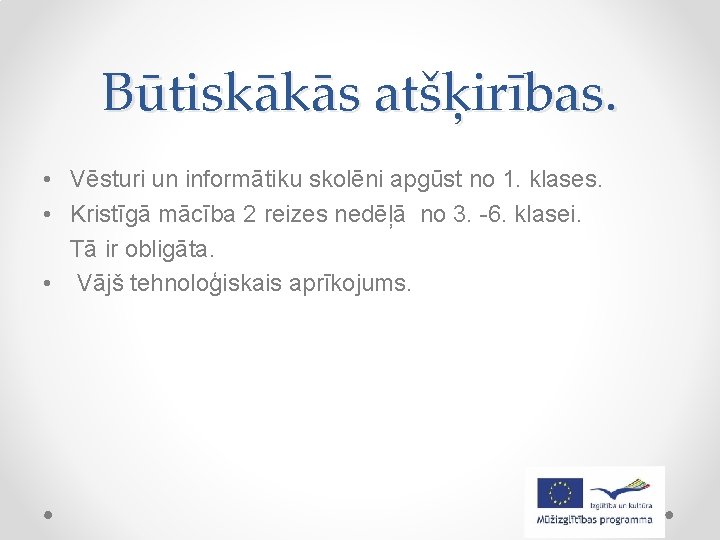 Būtiskākās atšķirības.

• Vēsturi un informātiku skolēni apgūst no 1. klases.
• Kristīgā mācība 2 reizes nedēļā no 3. -6. klasei. Tā ir obligāta.
• Vājš tehnoloģiskais aprīkojums.

Izglītība un kultūra
Mūžizglītības programma